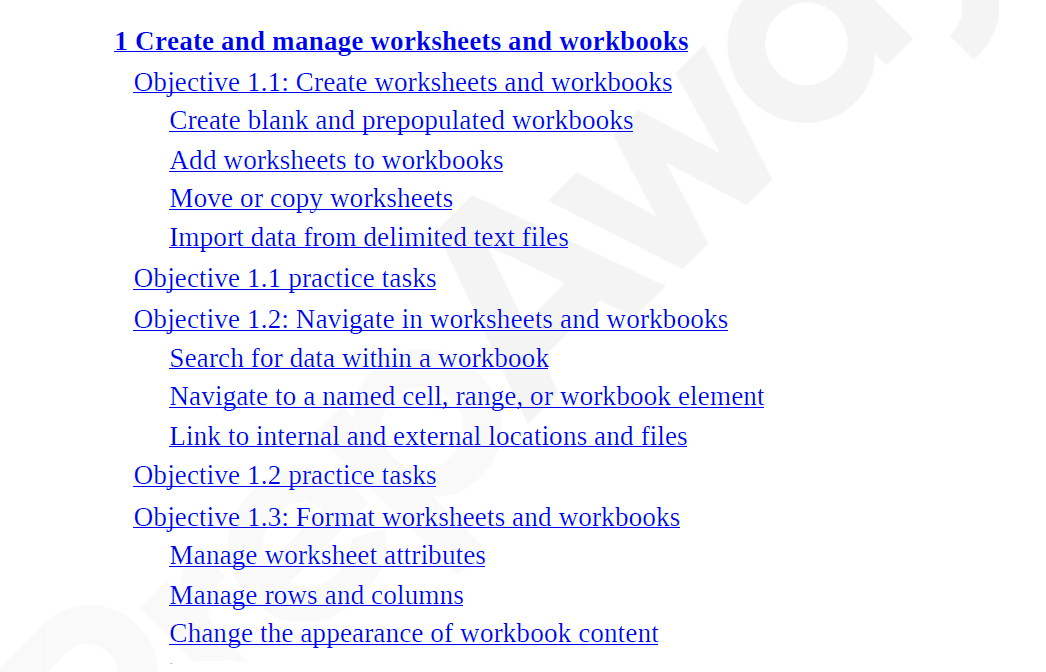 1 Create and manage worksheets and workbooks

Objective 1.1: Create worksheets and workbooks

Create blank and prepopulated workbooks

Add worksheets to workbooks

Move or copy worksheets

Import data from delimited text files

Objective 1.1 practice tasks

Objective 1.2: Navigate in worksheets and workbooks

Search for data within a workbook

Navigate to a named cell, range, or workbook element

Link to internal and external locations and files

Objective 1.2 practice tasks

Objective 1.3: Format worksheets and workbooks

Manage worksheet attributes

Manage rows and columns

Change the appearance of workbook content